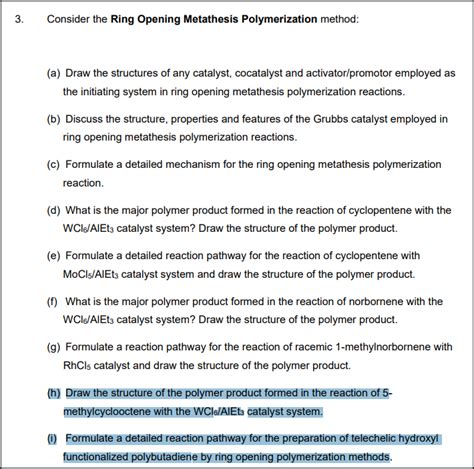 3. Consider the **Ring Opening Metathesis Polymerization** method:

(a) Draw the structures of any catalyst, cocatalyst and activator/promotor employed as the initiating system in ring opening metathesis polymerization reactions.

(b) Discuss the structure, properties and features of the Grubbs catalyst employed in ring opening metathesis polymerization reactions.

(c) Formulate a detailed mechanism for the ring opening metathesis polymerization reaction.

(d) What is the major polymer product formed in the reaction of cyclopentene with the $WCl_6/AlEt_3$ catalyst system? Draw the structure of the polymer product.

(e) Formulate a detailed reaction pathway for the reaction of cyclopentene with $MoCl_5/AlEt_3$ catalyst system and draw the structure of the polymer product.

(f) What is the major polymer product formed in the reaction of norbornene with the $WCl_6/AlEt_3$ catalyst system? Draw the structure of the polymer product.

(g) Formulate a reaction pathway for the reaction of racemic 1-methylnorbornene with $RhCl_5$ catalyst and draw the structure of the polymer product.

(h) Draw the structure of the polymer product formed in the reaction of 5-methylcyclooctene with the $WCl_6/AlEt_3$ catalyst system.

(i) Formulate a detailed reaction pathway for the preparation of telechelic hydroxyl functionalized polybutadiene by ring opening polymerization methods.